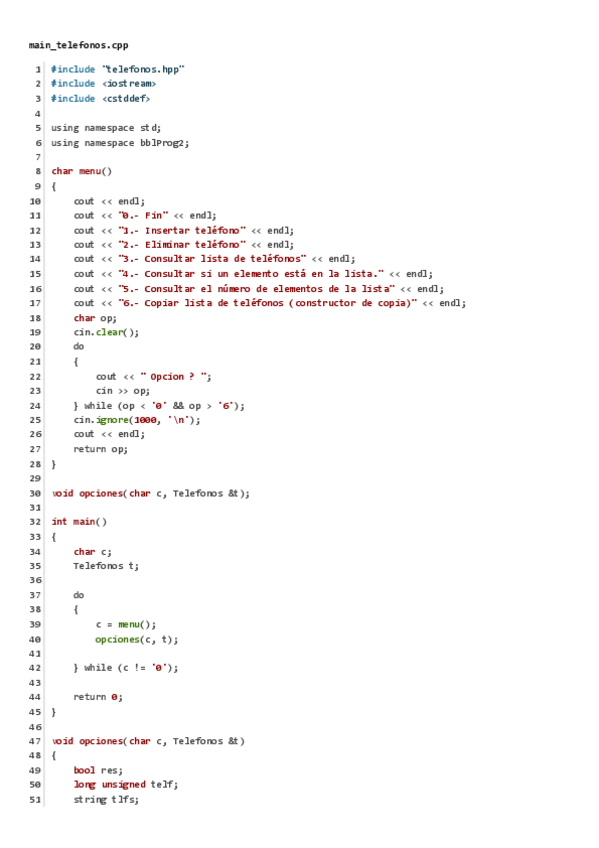 main_telefonos.cpp

1 #include "telefonos.hpp"
2 #include <iostream>
3 #include <cstddef>
4
5 using namespace std;
6 using namespace bblProg2;
7
8 char menu()
9 {
10     cout << endl;
11     cout << "0.- Fin" << endl;
12     cout << "1.- Insertar teléfono" << endl;
13     cout << "2.- Eliminar teléfono" << endl;
14     cout << "3.- Consultar lista de teléfonos" << endl;
15     cout << "4.- Consultar si un elemento está en la lista." << endl;
16     cout << "5.- Consultar el número de elementos de la lista" << endl;
17     cout << "6.- Copiar lista de teléfonos (constructor de copia)" << endl;
18     char op;
19     cin.clear();
20     do
21     {
22         cout << " Opcion ? ";
23         cin >> op;
24     } while (op < '0' && op > '6');
25     cin.ignore(1000, '\n');
26     cout << endl;
27     return op;
28 }
29
30 void opciones(char c, Telefonos &t);
31
32 int main()
33 {
34     char c;
35     Telefonos t;
36
37     do
38     {
39         c = menu();
40         opciones(c, t);
41
42     } while (c != '0');
43
44     return 0;
45 }
46
47 void opciones(char c, Telefonos &t)
48 {
49     bool res;
50     long unsigned telf;
51     string tlfs;